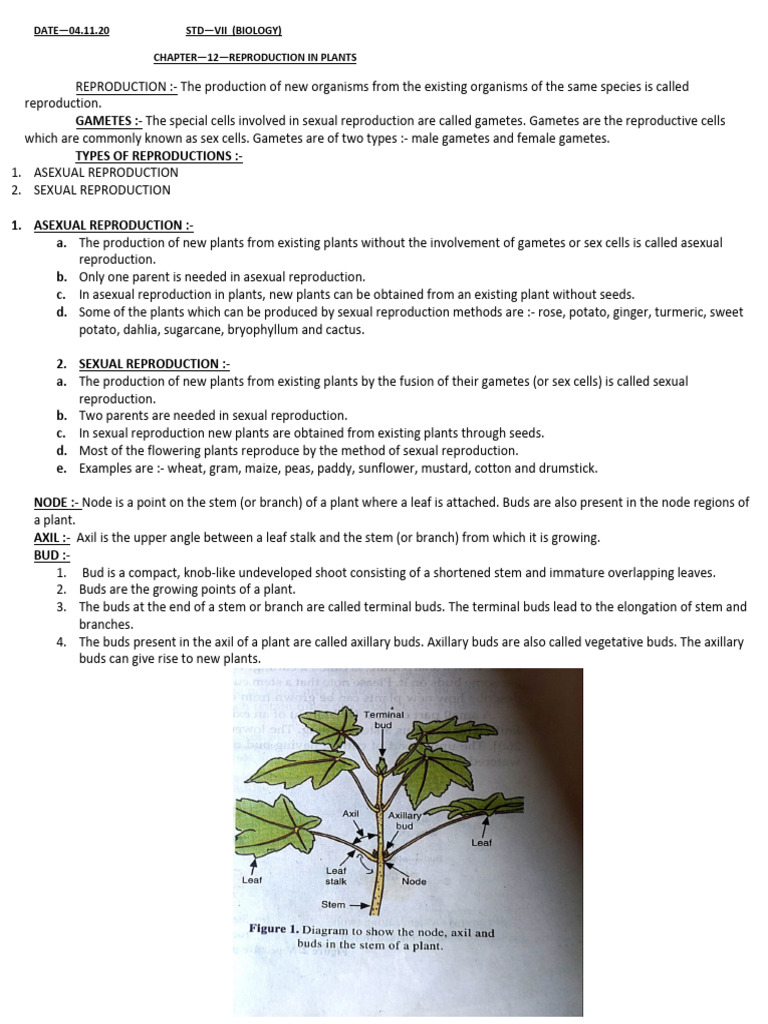 DATE—04.11.20 STD—VII (BIOLOGY)

CHAPTER—12—REPRODUCTION IN PLANTS

REPRODUCTION :- The production of new organisms from the existing organisms of the same species is called reproduction.

GAMETES :- The special cells involved in sexual reproduction are called gametes. Gametes are the reproductive cells which are commonly known as sex cells. Gametes are of two types :- male gametes and female gametes.

TYPES OF REPRODUCTIONS :-
1. ASEXUAL REPRODUCTION
2. SEXUAL REPRODUCTION

1. ASEXUAL REPRODUCTION :-
a. The production of new plants from existing plants without the involvement of gametes or sex cells is called asexual reproduction.
b. Only one parent is needed in asexual reproduction.
c. In asexual reproduction in plants, new plants can be obtained from an existing plant without seeds.
d. Some of the plants which can be produced by sexual reproduction methods are :- rose, potato, ginger, turmeric, sweet potato, dahlia, sugarcane, bryophyllum and cactus.

2. SEXUAL REPRODUCTION :-
a. The production of new plants from existing plants by the fusion of their gametes (or sex cells) is called sexual reproduction.
b. Two parents are needed in sexual reproduction.
c. In sexual reproduction new plants are obtained from existing plants through seeds.
d. Most of the flowering plants reproduce by the method of sexual reproduction.
e. Examples are :- wheat, gram, maize, peas, paddy, sunflower, mustard, cotton and drumstick.

NODE :- Node is a point on the stem (or branch) of a plant where a leaf is attached. Buds are also present in the node regions of a plant.
AXIL :- Axil is the upper angle between a leaf stalk and the stem (or branch) from which it is growing.
BUD :-
1. Bud is a compact, knob-like undeveloped shoot consisting of a shortened stem and immature overlapping leaves.
2. Buds are the growing points of a plant.
3. The buds at the end of a stem or branch are called terminal buds. The terminal buds lead to the elongation of stem and branches.
4. The buds present in the axil of a plant are called axillary buds. Axillary buds are also called vegetative buds. The axillary buds can give rise to new plants.

Terminal bud
Axil
Axillary bud
Leaf
Leaf
Leaf stalk
Node
Stem

Figure 1. Diagram to show the node, axil and buds in the stem of a plant.